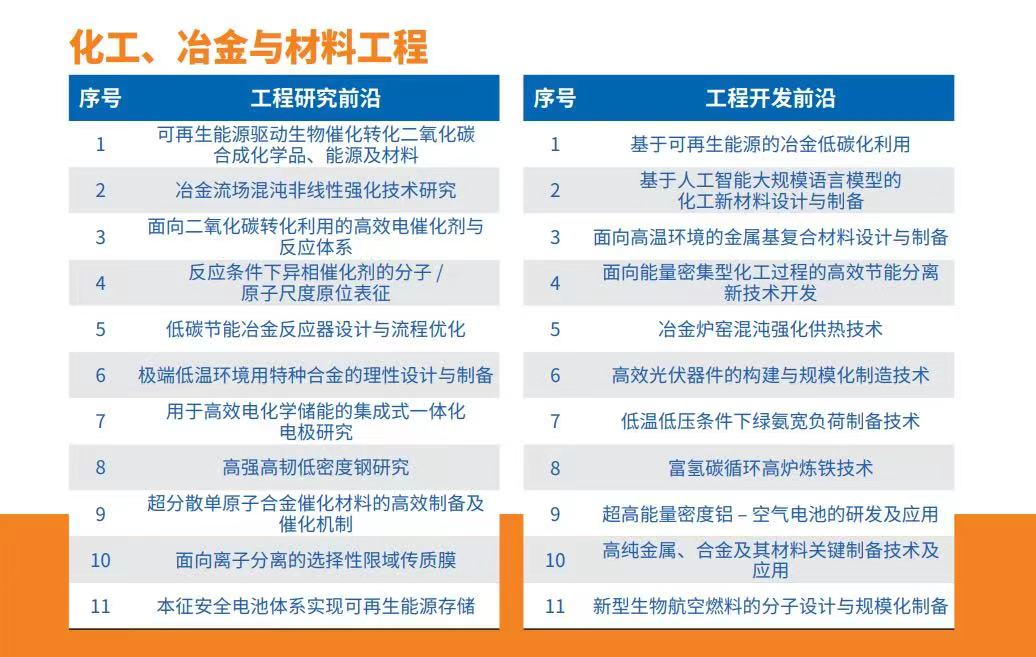 化工、冶金与材料工程

| 序号 | 工程研究前沿 |
|---|---|
| 1 | 可再生能源驱动生物催化转化二氧化碳合成化学品、能源及材料 |
| 2 | 冶金流场混沌非线性强化技术研究 |
| 3 | 面向二氧化碳转化利用的高效电催化剂与反应体系 |
| 4 | 反应条件下异相催化剂的分子 / 原子尺度原位表征 |
| 5 | 低碳节能冶金反应器设计与流程优化 |
| 6 | 极端低温环境用特种合金的理性设计与制备 |
| 7 | 用于高效电化学储能的集成式一体化电极研究 |
| 8 | 高强高韧低密度钢研究 |
| 9 | 超分散单原子合金催化材料的高效制备及催化机制 |
| 10 | 面向离子分离的选择性限域传质膜 |
| 11 | 本征安全电池体系实现可再生能源存储 |

| 序号 | 工程开发前沿 |
|---|---|
| 1 | 基于可再生能源的冶金低碳化利用 |
| 2 | 基于人工智能大规模语言模型的化工新材料设计与制备 |
| 3 | 面向高温环境的金属基复合材料设计与制备 |
| 4 | 面向能量密集型化工过程的高效节能分离新技术开发 |
| 5 | 冶金炉窑混沌强化供热技术 |
| 6 | 高效光伏器件的构建与规模化制造技术 |
| 7 | 低温低压条件下绿氨宽负荷制备技术 |
| 8 | 富氢碳循环高炉炼铁技术 |
| 9 | 超高能量密度铝 – 空气电池的研发及应用 |
| 10 | 高纯金属、合金及其材料关键制备技术及应用 |
| 11 | 新型生物航空燃料的分子设计与规模化制备 |